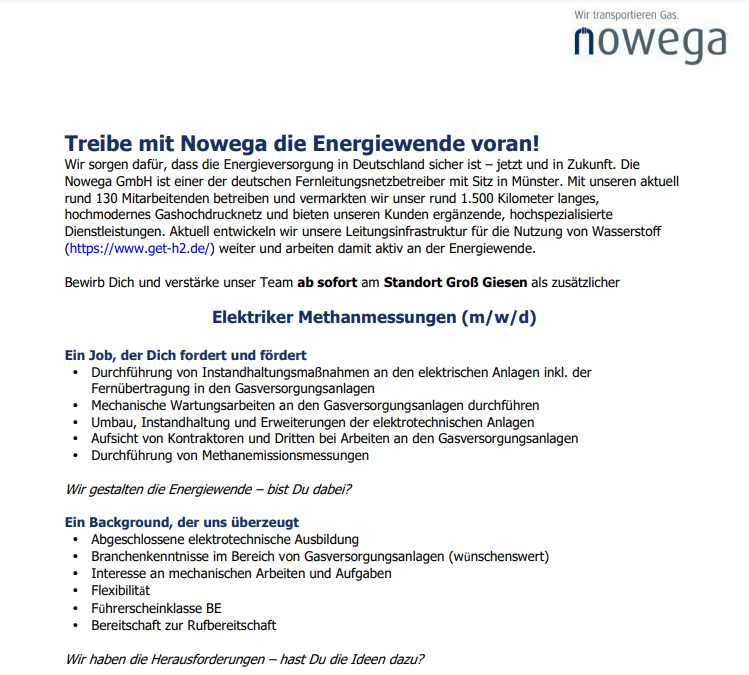 Wir transportieren Gas.
nowega

Treibe mit Nowega die Energiewende voran!
Wir sorgen dafür, dass die Energieversorgung in Deutschland sicher ist – jetzt und in Zukunft. Die Nowega GmbH ist einer der deutschen Fernleitungsnetzbetreiber mit Sitz in Münster. Mit unseren aktuell rund 130 Mitarbeitenden betreiben und vermarkten wir unser rund 1.500 Kilometer langes, hochmodernes Gashochdrucknetz und bieten unseren Kunden ergänzende, hochspezialisierte Dienstleistungen. Aktuell entwickeln wir unsere Leitungsinfrastruktur für die Nutzung von Wasserstoff (https://www.get-h2.de/) weiter und arbeiten damit aktiv an der Energiewende.

Bewirb Dich und verstärke unser Team ab sofort am Standort Groß Giesen als zusätzlicher

Elektriker Methanmessungen (m/w/d)

Ein Job, der Dich fordert und fördert
• Durchführung von Instandhaltungsmaßnahmen an den elektrischen Anlagen inkl. der Fernübertragung in den Gasversorgungsanlagen
• Mechanische Wartungsarbeiten an den Gasversorgungsanlagen durchführen
• Umbau, Instandhaltung und Erweiterungen der elektrotechnischen Anlagen
• Aufsicht von Kontraktoren und Dritten bei Arbeiten an den Gasversorgungsanlagen
• Durchführung von Methanemissionsmessungen

Wir gestalten die Energiewende – bist Du dabei?

Ein Background, der uns überzeugt
• Abgeschlossene elektrotechnische Ausbildung
• Branchenkenntnisse im Bereich von Gasversorgungsanlagen (wünschenswert)
• Interesse an mechanischen Arbeiten und Aufgaben
• Flexibilität
• Führerscheinklasse BE
• Bereitschaft zur Rufbereitschaft

Wir haben die Herausforderungen – hast Du die Ideen dazu?